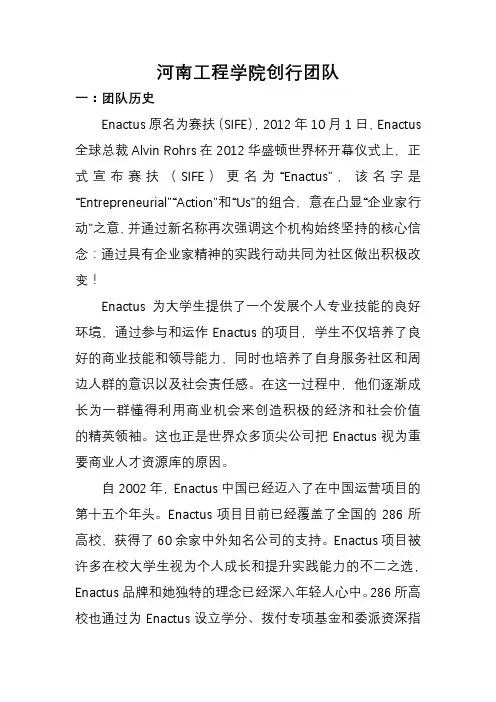 河南工程学院创行团队

一：团队历史

Enactus 原名为赛扶（SIFE），2012 年 10 月 1 日，Enactus 全球总裁 Alvin Rohrs 在 2012 华盛顿世界杯开幕仪式上，正式宣布赛扶（SIFE）更名为“Enactus”，该名字是“Entrepreneurial”“Action”和“Us”的组合，意在凸显“企业家行动”之意，并通过新名称再次强调这个机构始终坚持的核心信念：通过具有企业家精神的实践行动共同为社区做出积极改变！

Enactus 为大学生提供了一个发展个人专业技能的良好环境，通过参与和运作 Enactus 的项目，学生不仅培养了良好的商业技能和领导能力，同时也培养了自身服务社区和周边人群的意识以及社会责任感。在这一过程中，他们逐渐成长为一群懂得利用商业机会来创造积极的经济和社会价值的精英领袖。这也正是世界众多顶尖公司把 Enactus 视为重要商业人才资源库的原因。

自 2002 年，Enactus 中国已经迈入了在中国运营项目的第十五个年头。Enactus 项目目前已经覆盖了全国的 286 所高校，获得了 60 余家中外知名公司的支持。Enactus 项目被许多在校大学生视为个人成长和提升实践能力的不二之选，Enactus 品牌和她独特的理念已经深入年轻人心中。286 所高校也通过为 Enactus 设立学分、拨付专项基金和委派资深指